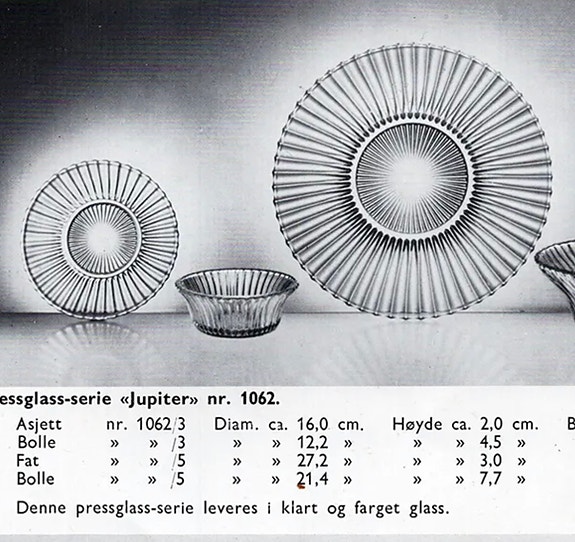 essglass-serie «Jupiter» nr. 1062.

| Asjett | nr. 1062/3 | Diam. ca. 16,0 cm. | Høyde ca. 2,0 cm. | B |
|---|---|---|---|---|
| Bolle | » » /3 | » » 12,2 » | » » 4,5 » | |
| Fat | » » /5 | » » 27,2 » | » » 3,0 » | |
| Bolle | » » /5 | » » 21,4 » | » » 7,7 » | |

Denne pressglass-serie leveres i klart og farget glass.